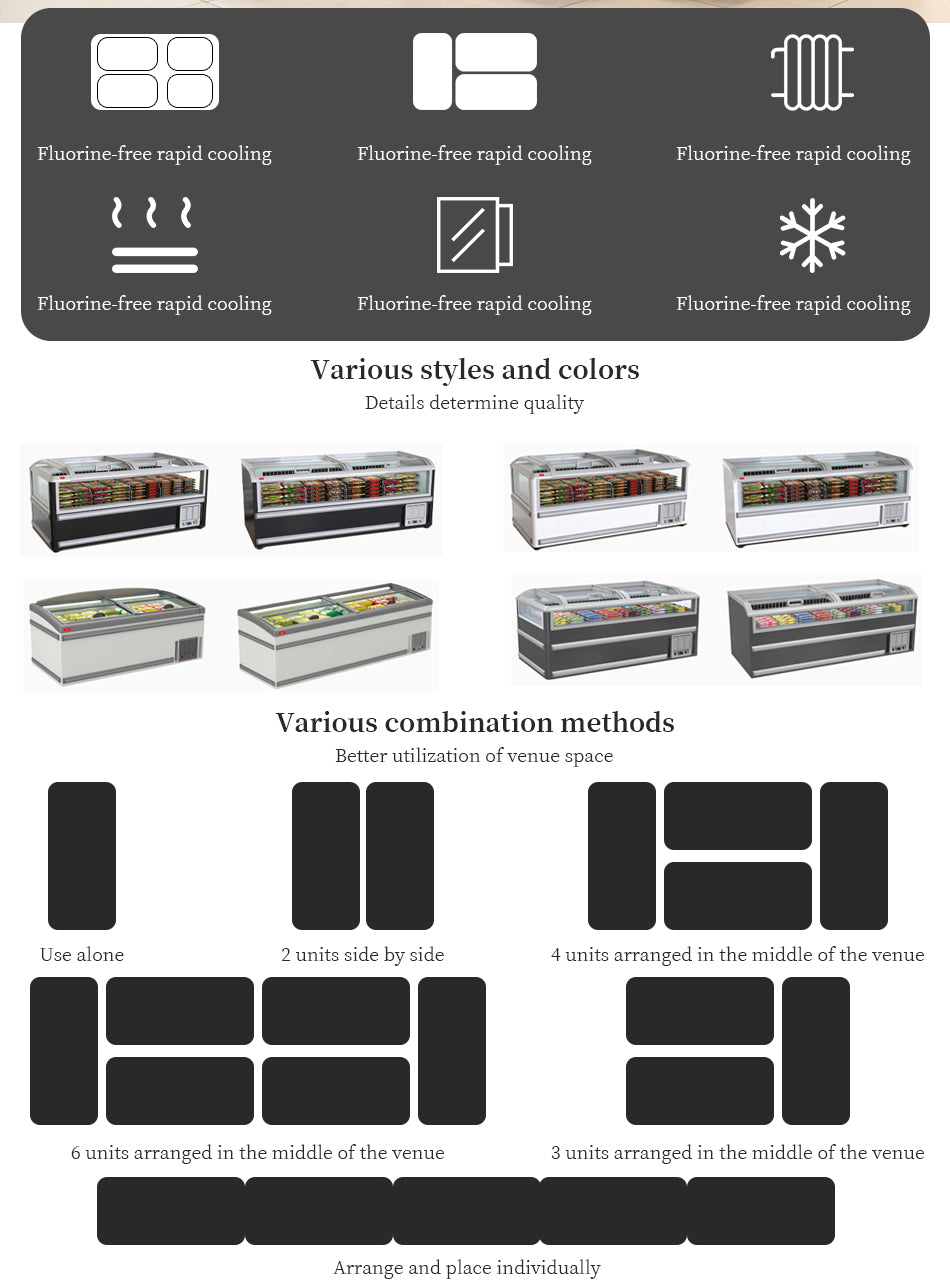 Fluorine-free rapid cooling

Fluorine-free rapid cooling

Fluorine-free rapid cooling

Fluorine-free rapid cooling

Fluorine-free rapid cooling

Fluorine-free rapid cooling

Various styles and colors

Details determine quality

Various combination methods

Better utilization of venue space

Use alone

2 units side by side

4 units arranged in the middle of the venue

6 units arranged in the middle of the venue

3 units arranged in the middle of the venue

Arrange and place individually